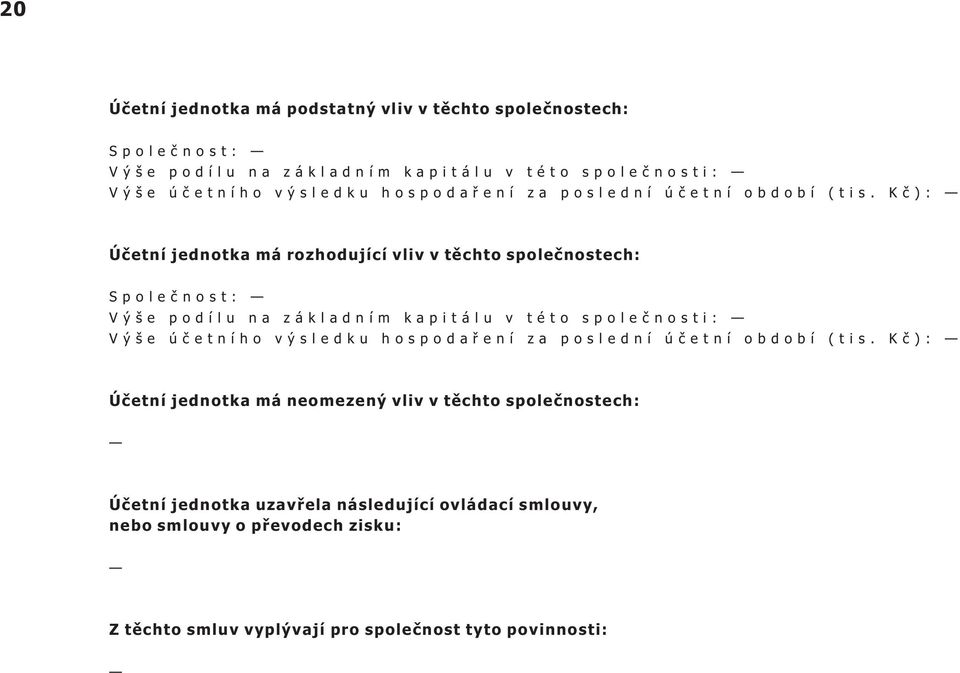 20

Účetní jednotka má podstatný vliv v těchto společnostech:

Společnost: —
Výše podílu na základním kapitálu v této společnosti: —
Výše účetního výsledku hospodaření za poslední účetní období (tis. Kč): —

Účetní jednotka má rozhodující vliv v těchto společnostech:

Společnost: —
Výše podílu na základním kapitálu v této společnosti: —
Výše účetního výsledku hospodaření za poslední účetní období (tis. Kč): —

Účetní jednotka má neomezený vliv v těchto společnostech:

—

Účetní jednotka uzavřela následující ovládací smlouvy, nebo smlouvy o převodech zisku:

—

Z těchto smluv vyplývají pro společnost tyto povinnosti:

—